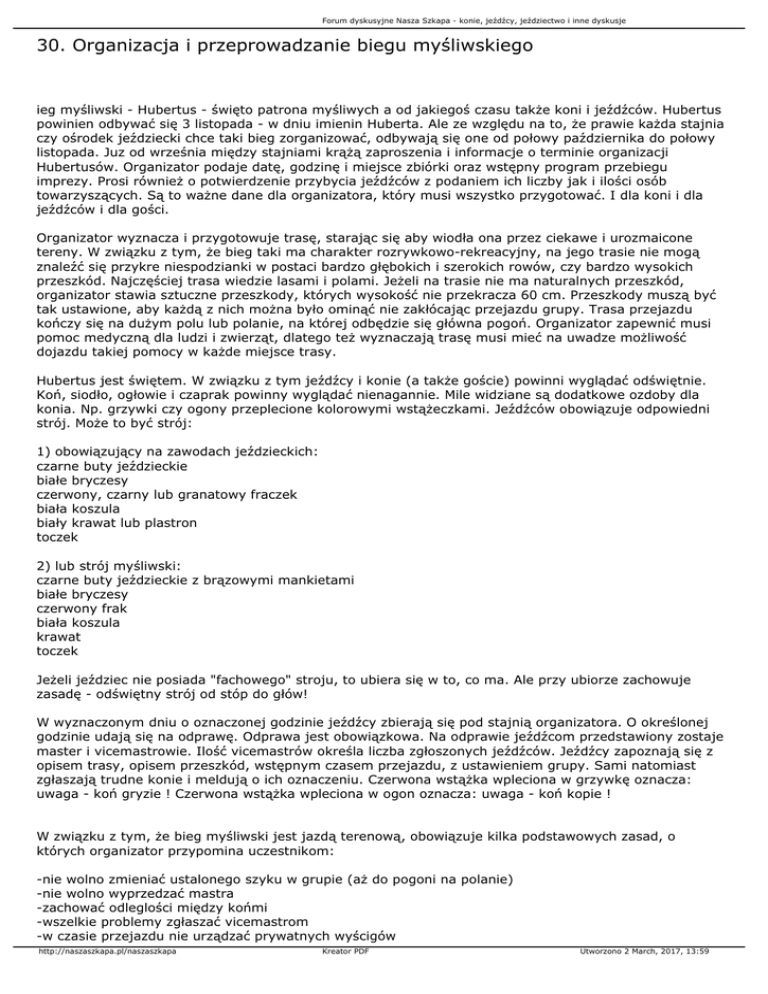 Forum dyskusyjne Nasza Szkapa - konie, jeźdźcy, jeździectwo i inne dyskusje

30. Organizacja i przeprowadzanie biegu myśliwskiego

ieg myśliwski - Hubertus - święto patrona myśliwych a od jakiegoś czasu także koni i jeźdźców. Hubertus powinien odbywać się 3 listopada - w dniu imienin Huberta. Ale ze względu na to, że prawie każda stajnia czy ośrodek jeździecki chce taki bieg zorganizować, odbywają się one od połowy października do połowy listopada. Juz od września między stajniami krążą zaproszenia i informacje o terminie organizacji Hubertusów. Organizator podaje datę, godzinę i miejsce zbiórki oraz wstępny program przebiegu imprezy. Prosi również o potwierdzenie przybycia jeźdźców z podaniem ich liczby jak i ilości osób towarzyszących. Są to ważne dane dla organizatora, który musi wszystko przygotować. I dla koni i dla jeźdźców i dla gości.

Organizator wyznacza i przygotowuje trasę, starając się aby wiodła ona przez ciekawe i urozmaicone tereny. W związku z tym, że bieg taki ma charakter rozrywkowo-rekreacyjny, na jego trasie nie mogą znaleźć się przykre niespodzianki w postaci bardzo głębokich i szerokich rowów, czy bardzo wysokich przeszkód. Najczęściej trasa wiedzie lasami i polami. Jeżeli na trasie nie ma naturalnych przeszkód, organizator stawia sztuczne przeszkody, których wysokość nie przekracza 60 cm. Przeszkody muszą być tak ustawione, aby każdą z nich można było ominąć nie zakłócając przejazdu grupy. Trasa przejazdu kończy się na dużym polu lub polanie, na której odbędzie się główna pogoń. Organizator zapewnić musi pomoc medyczną dla ludzi i zwierząt, dlatego też wyznaczają trasę musi mieć na uwadze możliwość dojazdu takiej pomocy w każde miejsce trasy.

Hubertus jest świętem. W związku z tym jeźdźcy i konie (a także goście) powinni wyglądać odświętnie. Koń, siodło, ogłowie i czaprak powinny wyglądać nienagannie. Mile widziane są dodatkowe ozdoby dla konia. Np. grzywki czy ogony przeplecione kolorowymi wstążeczkami. Jeźdźców obowiązuje odpowiedni strój. Może to być strój:

1) obowiązujący na zawodach jeździeckich:
czarne buty jeździeckie
białe bryczesy
czerwony, czarny lub granatowy fraczek
biała koszula
biały krawat lub plastron
toczek

2) lub strój myśliwski:
czarne buty jeździeckie z brązowymi mankietami
białe bryczesy
czerwony frak
biała koszula
krawat
toczek

Jeżeli jeździec nie posiada "fachowego" stroju, to ubiera się w to, co ma. Ale przy ubiorze zachowuje zasadę - odświętny strój od stóp do głów!

W wyznaczonym dniu o oznaczonej godzinie jeźdźcy zbierają się pod stajnią organizatora. O określonej godzinie udają się na odprawę. Odprawa jest obowiązkowa. Na odprawie jeźdźcom przedstawiony zostaje master i vicemastrowie. Ilość vicemastrów określa liczba zgłoszonych jeźdźców. Jeźdźcy zapoznają się z opisem trasy, opisem przeszkód, wstępnym czasem przejazdu, z ustawieniem grupy. Sami natomiast zgłaszają trudne konie i meldują o ich oznaczeniu. Czerwona wstążka wpleciona w grzywkę oznacza: uwaga - koń gryzie ! Czerwona wstążka wpleciona w ogon oznacza: uwaga - koń kopie !

W związku z tym, że bieg myśliwski jest jazdą terenową, obowiązuje kilka podstawowych zasad, o których organizator przypomina uczestnikom:

-nie wolno zmieniać ustalonego szyku w grupie (aż do pogoni na polanie)
-nie wolno wyprzedzać mastra
-zachować odległości między końmi
-wszelkie problemy zgłaszać vicemastrom
-w czasie przejazdu nie urządzać prywatnych wyścigów

http://naszaszkapa.pl/naszaszkapa Kreator PDF Utworzono 2 March, 2017, 13:59